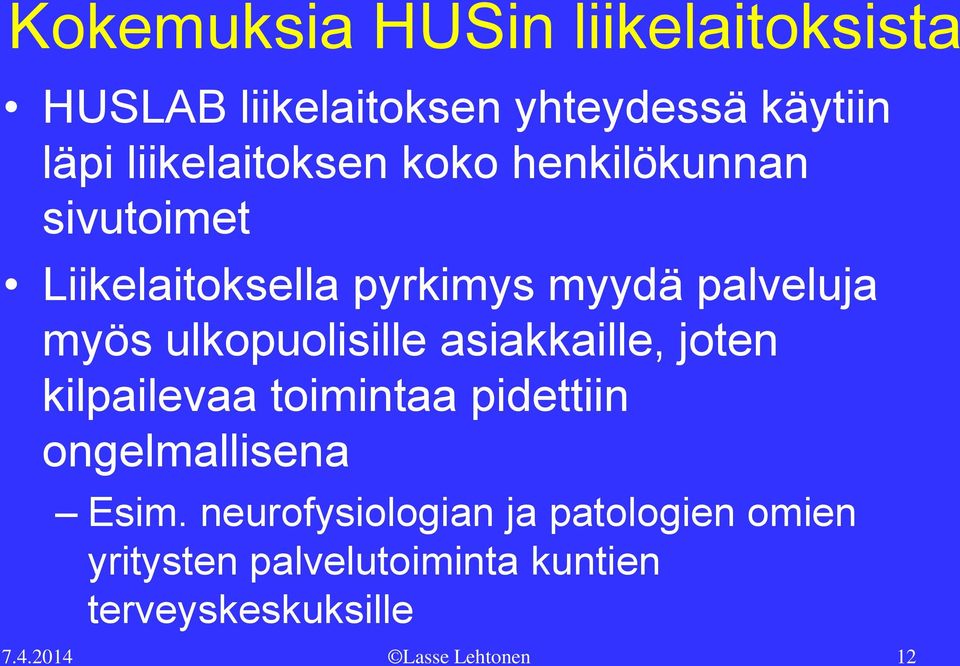 Kokemuksia HUSin liikelaitoksista

• HUSLAB liikelaitoksen yhteydessä käytiin läpi liikelaitoksen koko henkilökunnan sivutoimet

• Liikelaitoksella pyrkimys myydä palveluja myös ulkopuolisille asiakkaille, joten kilpailevaa toimintaa pidettiin ongelmallisena

– Esim. neurofysiologian ja patologien omien yritysten palvelutoiminta kuntien terveyskeskuksille

7.4.2014 ©Lasse Lehtonen 12